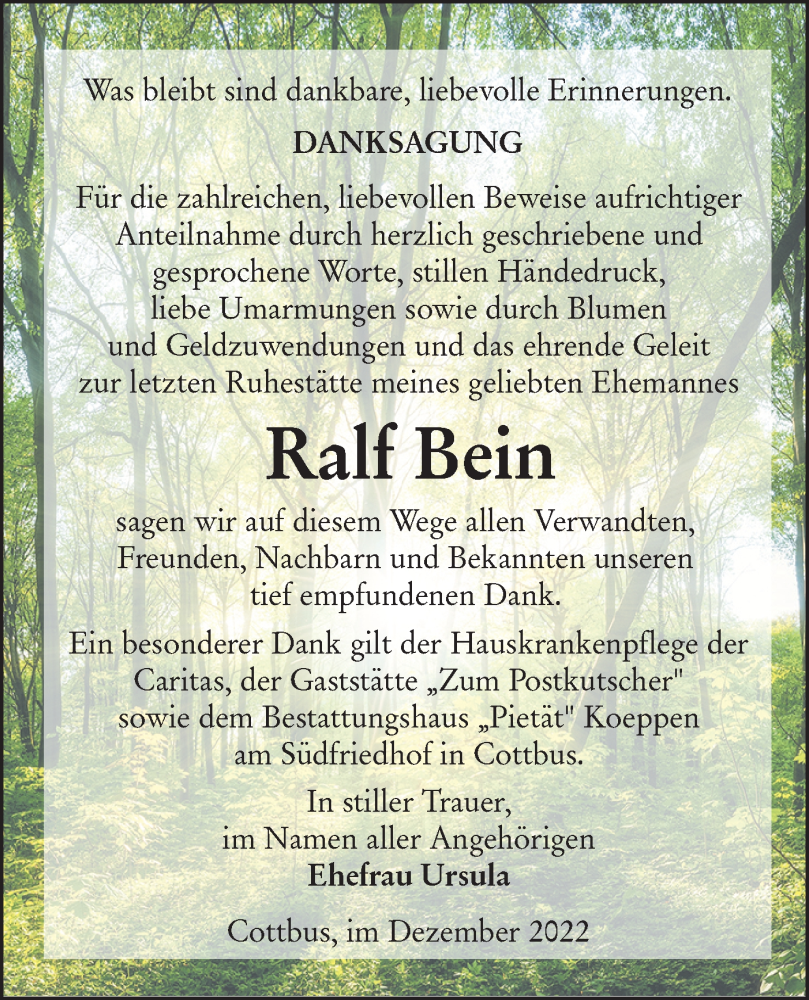 Was bleibt sind dankbare, liebevolle Erinnerungen.

DANKSAGUNG

Für die zahlreichen, liebevollen Beweise aufrichtiger Anteilnahme durch herzlich geschriebene und gesprochene Worte, stillen Händedruck, liebe Umarmungen sowie durch Blumen und Geldzuwendungen und das ehrende Geleit zur letzten Ruhestätte meines geliebten Ehemannes

Ralf Bein

sagen wir auf diesem Wege allen Verwandten, Freunden, Nachbarn und Bekannten unseren tief empfundenen Dank.

Ein besonderer Dank gilt der Hauskrankenpflege der Caritas, der Gaststätte „Zum Postkutscher" sowie dem Bestattungshaus „Pietät" Koeppen am Südfriedhof in Cottbus.

In stiller Trauer,
im Namen aller Angehörigen
Ehefrau Ursula

Cottbus, im Dezember 2022